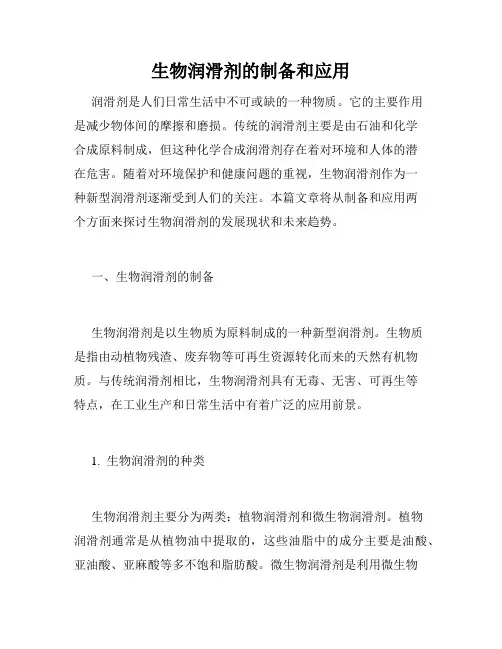 生物润滑剂的制备和应用

润滑剂是人们日常生活中不可或缺的一种物质。它的主要作用是减少物体间的摩擦和磨损。传统的润滑剂主要是由石油和化学合成原料制成，但这种化学合成润滑剂存在着对环境和人体的潜在危害。随着对环境保护和健康问题的重视，生物润滑剂作为一种新型润滑剂逐渐受到人们的关注。本篇文章将从制备和应用两个方面来探讨生物润滑剂的发展现状和未来趋势。

一、生物润滑剂的制备

生物润滑剂是以生物质为原料制成的一种新型润滑剂。生物质是指由动植物残渣、废弃物等可再生资源转化而来的天然有机物质。与传统润滑剂相比，生物润滑剂具有无毒、无害、可再生等特点，在工业生产和日常生活中有着广泛的应用前景。

1. 生物润滑剂的种类

生物润滑剂主要分为两类：植物润滑剂和微生物润滑剂。植物润滑剂通常是从植物油中提取的，这些油脂中的成分主要是油酸、亚油酸、亚麻酸等多不饱和脂肪酸。微生物润滑剂是利用微生物